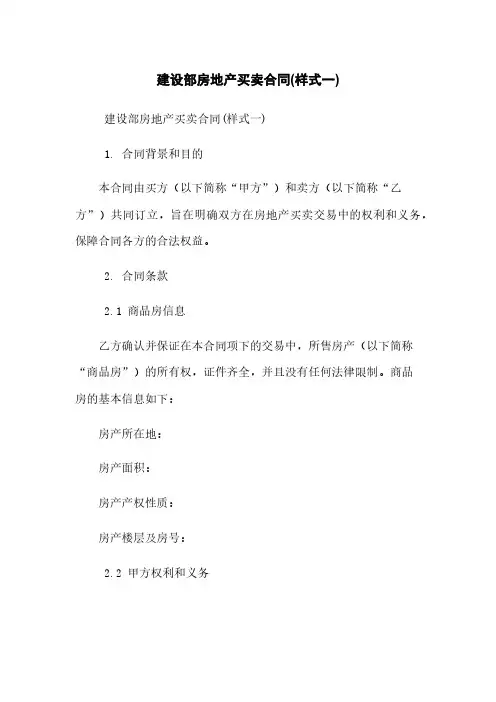 建设部房地产买卖合同(样式一)

建设部房地产买卖合同(样式一)

1. 合同背景和目的

本合同由买方（以下简称“甲方”）和卖方（以下简称“乙方”）共同订立，旨在明确双方在房地产买卖交易中的权利和义务，保障合同各方的合法权益。

2. 合同条款

2.1 商品房信息

乙方确认并保证在本合同项下的交易中，所售房产（以下简称“商品房”）的所有权，证件齐全，并且没有任何法律限制。商品房的基本信息如下：

房产所在地：

房产面积：

房产产权性质：

房产楼层及房号：

2.2 甲方权利和义务